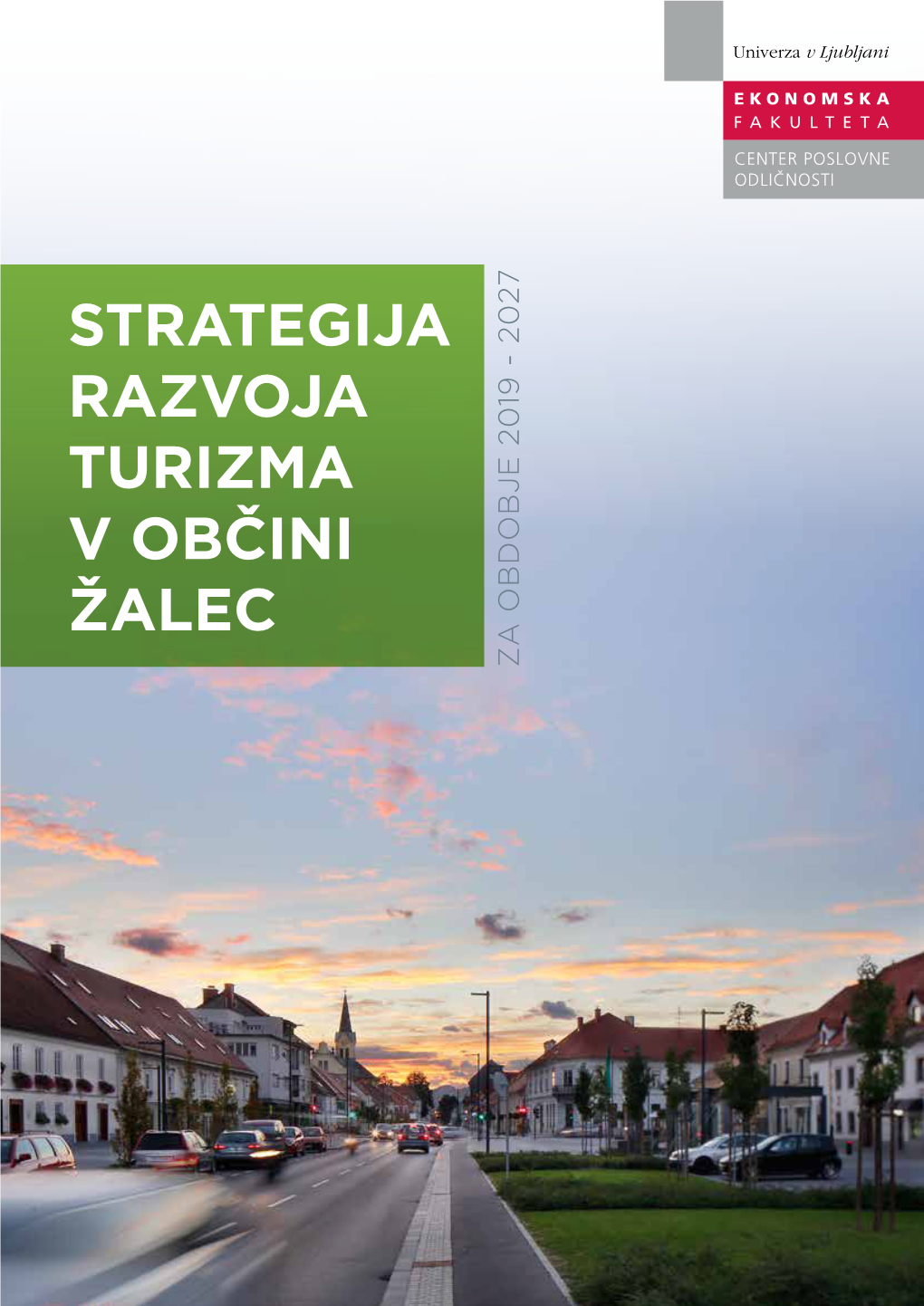 Univerza v Ljubljani

EKONOMSKA
FAKULTETA

CENTER POSLOVNE ODLIČNOSTI

STRATEGIJA RAZVOJA TURIZMA V OBČINI ŽALEC

ZA OBDOBJE 2019 - 2027